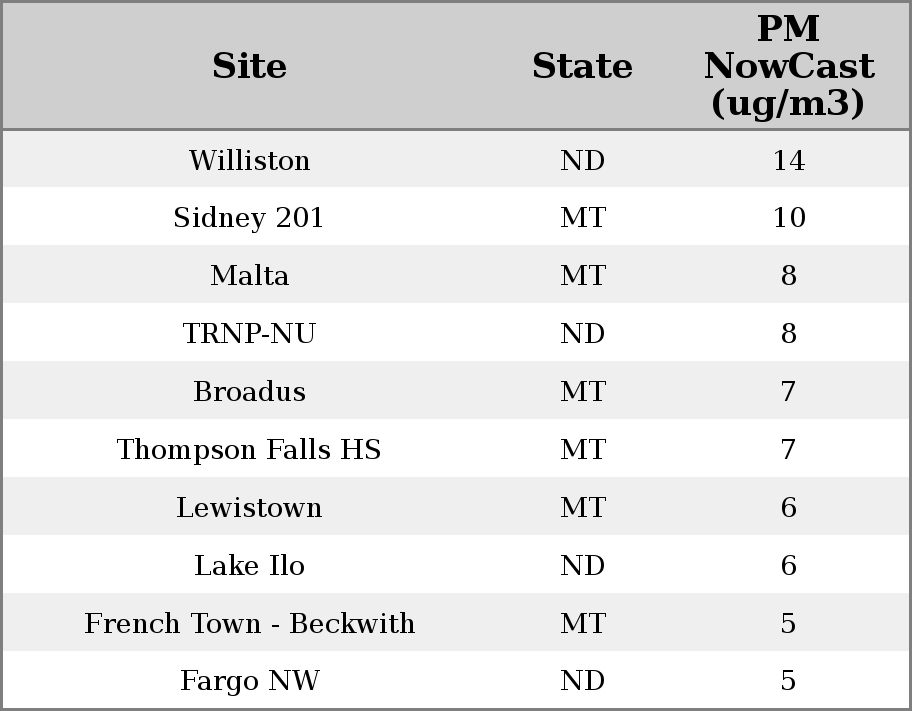 | Site | State | PM NowCast (ug/m3) |
|---|---|---|
| Williston | ND | 14 |
| Sidney 201 | MT | 10 |
| Malta | MT | 8 |
| TRNP-NU | ND | 8 |
| Broadus | MT | 7 |
| Thompson Falls HS | MT | 7 |
| Lewistown | MT | 6 |
| Lake Ilo | ND | 6 |
| French Town - Beckwith | MT | 5 |
| Fargo NW | ND | 5 |